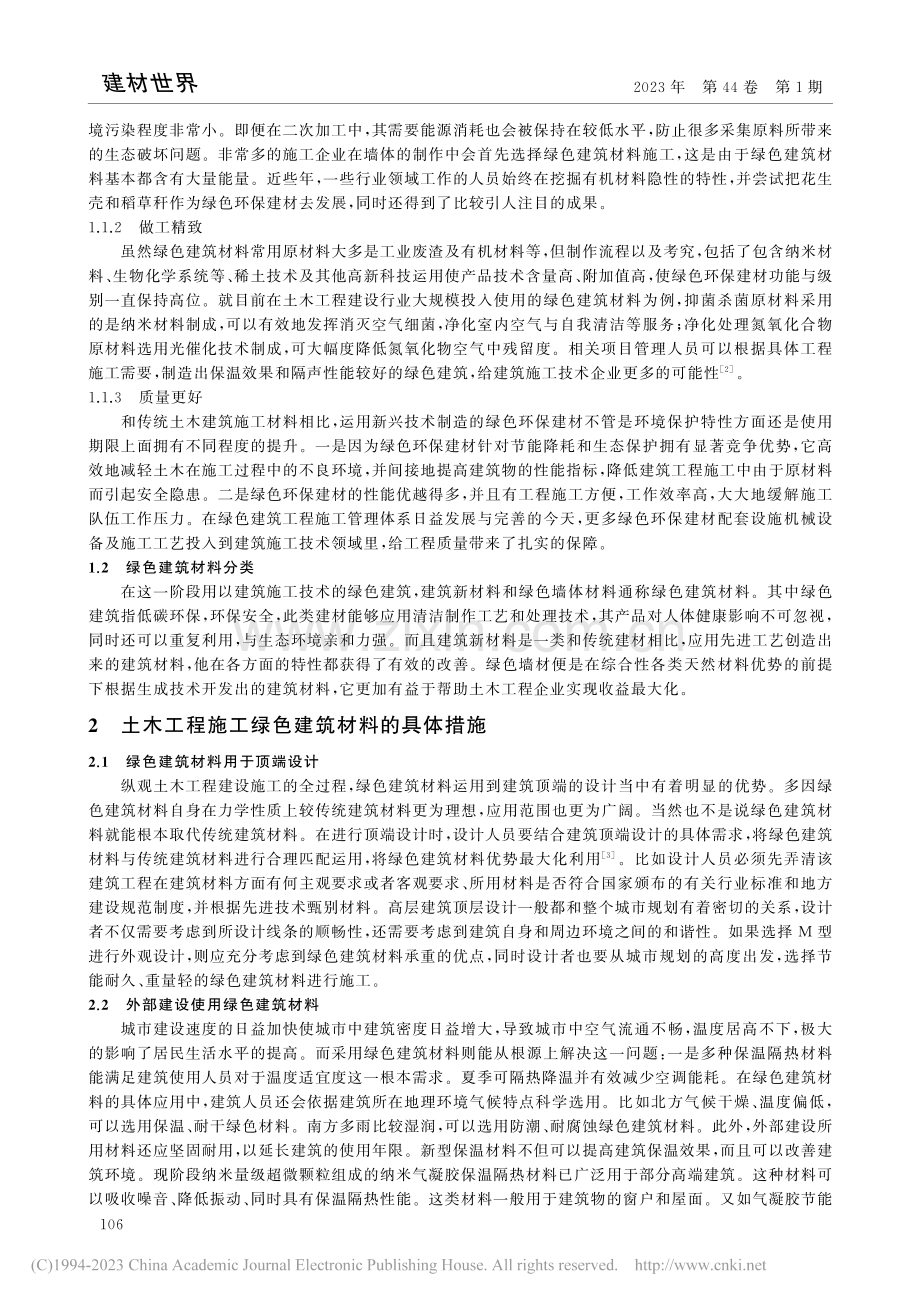 建材世界　　2023年　第44卷　第1期

境污染程度非常小。即便在二次加工中,其需要能源消耗也会被保持在较低水平,防止很多采集原料所带来的生态破坏问题。非常多的施工企业在墙体的制作中会首先选择绿色建筑材料施工,这是由于绿色建筑材料基本都含有大量能量。近些年,一些行业领域工作的人员始终在挖掘有机材料隐性的特性,并尝试把花生壳和稻草秆作为绿色环保建材去发展,同时还得到了比较引人注目的成果。

1.1.2　做工精致

虽然绿色建筑材料常用原材料大多是工业废渣及有机材料等,但制作流程以及考究,包括了包含纳米材料、生物化学系统等、稀土技术及其他高新科技运用使产品技术含量高、附加值高,使绿色环保建材功能与级别一直保持高位。就目前在土木工程建设行业大规模投入使用的绿色建筑材料为例,抑菌杀菌原材料采用的是纳米材料制成,可以有效地发挥消灭空气细菌,净化室内空气与自我清洁等服务;净化处理氮氧化合物原材料选用光催化技术制成,可大幅度降低氮氧化物空气中残留度。相关项目管理人员可以根据具体工程施工需要,制造出保温效果和隔声性能较好的绿色建筑,给建筑施工技术企业更多的可能性$^{[2]}$。

1.1.3　质量更好

和传统土木建筑施工材料相比,运用新兴技术制造的绿色环保建材不管是环境保护特性方面还是使用期限上面拥有不同程度的提升。一是因为绿色环保建材针对节能降耗和生态保护拥有显著竞争优势,它高效地减轻土木在施工过程中的不良环境,并间接地提高建筑物的性能指标,降低建筑工程施工中由于原材料而引起安全隐患。二是绿色环保建材的性能优越得多,并且有工程施工方便,工作效率高,大大地缓解施工队伍工作压力。在绿色建筑工程施工管理体系日益发展与完善的今天,更多绿色环保建材配套设施机械设备及施工工艺投入到建筑施工技术领域里,给工程质量带来了扎实的保障。

1.2　绿色建筑材料分类

在这一阶段用以建筑施工技术的绿色建筑,建筑新材料和绿色墙体材料通称绿色建筑材料。其中绿色建筑指低碳环保,环保安全,此类建材能够应用清洁制作工艺和处理技术,其产品对人体健康影响不可忽视,同时还可以重复利用,与生态环境亲和力强。而且建筑新材料是一类和传统建材相比,应用先进工艺创造出来的建筑材料,他在各方面的特性都获得了有效的改善。绿色墙材便是在综合性各类天然材料优势的前提下根据生成技术开发出的建筑材料,它更加有益于帮助土木工程企业实现收益最大化。

2　土木工程施工绿色建筑材料的具体措施

2.1　绿色建筑材料用于顶端设计

纵观土木工程建设施工的全过程,绿色建筑材料运用到建筑顶端的设计当中有着明显的优势。多因绿色建筑材料自身在力学性质上较传统建筑材料更为理想,应用范围也更为广阔。当然也不是说绿色建筑材料就能根本取代传统建筑材料。在进行顶端设计时,设计人员要结合建筑顶端设计的具体需求,将绿色建筑材料与传统建筑材料进行合理匹配运用,将绿色建筑材料优势最大化利用$^{[3]}$。比如设计人员必须先弄清该建筑工程在建筑材料方面有何主观要求或者客观要求、所用材料是否符合国家颁布的有关行业标准和地方建设规范制度,并根据先进技术甄别材料。高层建筑顶层设计一般都和整个城市规划有着密切的关系,设计者不仅需要考虑到所设计线条的顺畅性,还需要考虑到建筑自身和周边环境之间的和谐性。如果选择M型进行外观设计,则应充分考虑到绿色建筑材料承重的优点,同时设计者也要从城市规划的高度出发,选择节能耐久、重量轻的绿色建筑材料进行施工。

2.2　外部建设使用绿色建筑材料

城市建设速度的日益加快使城市中建筑密度日益增大,导致城市中空气流通不畅,温度居高不下,极大的影响了居民生活水平的提高。而采用绿色建筑材料则能从根源上解决这一问题:一是多种保温隔热材料能满足建筑使用人员对于温度适宜度这一根本需求。夏季可隔热降温并有效减少空调能耗。在绿色建筑材料的具体应用中,建筑人员还会依据建筑所在地理环境气候特点科学选用。比如北方气候干燥、温度偏低,可以选用保温、耐干绿色材料。南方多雨比较湿润,可以选用防潮、耐腐蚀绿色建筑材料。此外,外部建设所用材料还应坚固耐用,以延长建筑的使用年限。新型保温材料不但可以提高建筑保温效果,而且可以改善建筑环境。现阶段纳米量级超微颗粒组成的纳米气凝胶保温隔热材料已广泛用于部分高端建筑。这种材料可以吸收噪音、降低振动、同时具有保温隔热性能。这类材料一般用于建筑物的窗户和屋面。又如气凝胶节能

106

(C)1994-2023 China Academic Journal Electronic Publishing House. All rights reserved. http://www.cnki.net